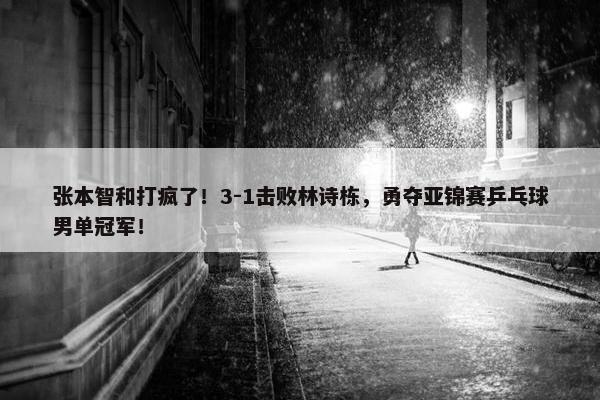 张本智和打疯了！3-1击败林诗栋，勇夺亚锦赛乒乓球男单冠军！